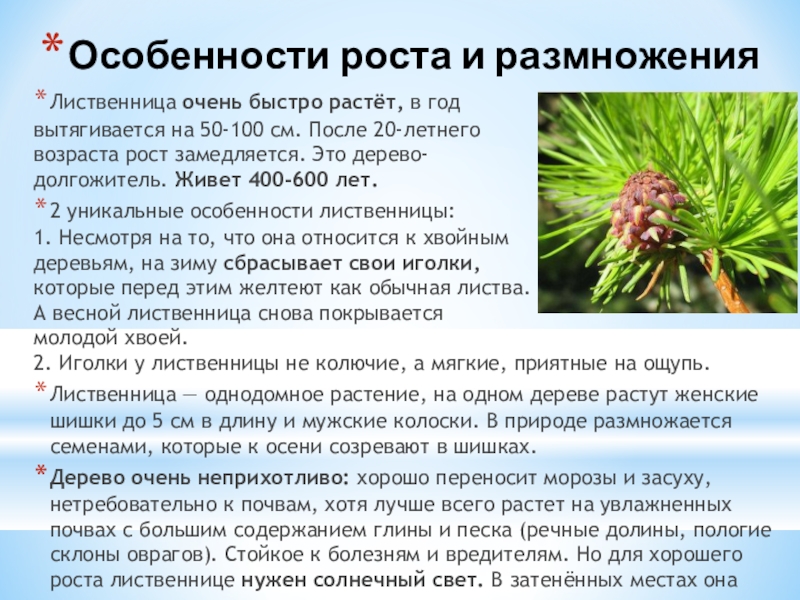 * Особенности роста и размножения

* Лиственница очень быстро растёт, в год вытягивается на 50-100 см. После 20-летнего возраста рост замедляется. Это дерево-долгожитель. Живет 400-600 лет.

* 2 уникальные особенности лиственницы:
1. Несмотря на то, что она относится к хвойным деревьям, на зиму сбрасывает свои иголки, которые перед этим желтеют как обычная листва. А весной лиственница снова покрывается молодой хвоей.
2. Иголки у лиственницы не колючие, а мягкие, приятные на ощупь.

* Лиственница — однодомное растение, на одном дереве растут женские шишки до 5 см в длину и мужские колоски. В природе размножается семенами, которые к осени созревают в шишках.

* Дерево очень неприхотливо: хорошо переносит морозы и засуху, нетребовательно к почвам, хотя лучше всего растет на увлажненных почвах с большим содержанием глины и песка (речные долины, пологие склоны оврагов). Стойкое к болезням и вредителям. Но для хорошего роста лиственнице нужен солнечный свет. В затенённых местах она